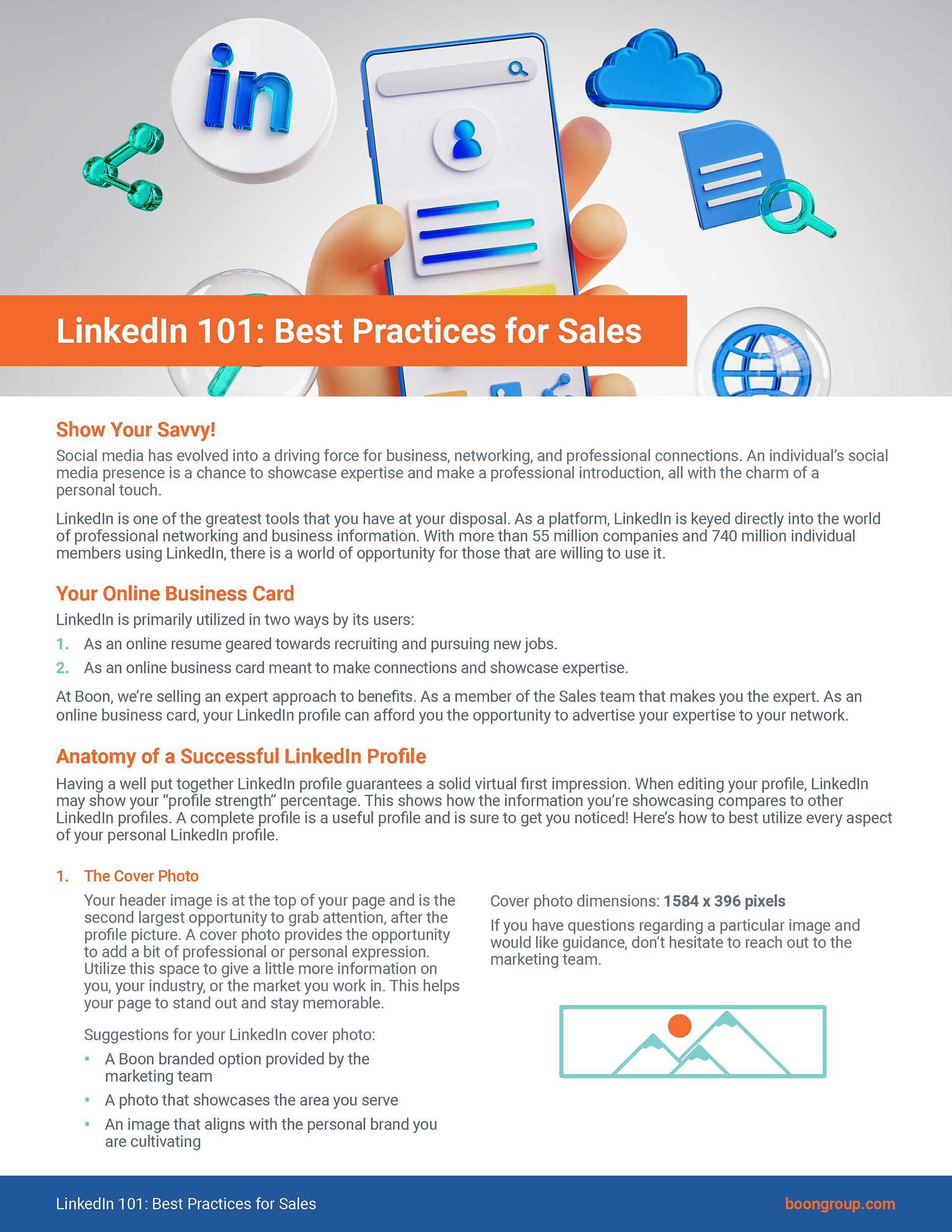 in

LinkedIn 101: Best Practices for Sales

Show Your Savvy!

Social media has evolved into a driving force for business, networking, and professional connections. An individual's social media presence is a chance to showcase expertise and make a professional introduction, all with the charm of a personal touch.

LinkedIn is one of the greatest tools that you have at your disposal. As a platform, LinkedIn is keyed directly into the world of professional networking and business information. With more than 55 million companies and 740 million individual members using LinkedIn, there is a world of opportunity for those that are willing to use it.

Your Online Business Card

LinkedIn is primarily utilized in two ways by its users:

1. As an online resume geared towards recruiting and pursuing new jobs.

2. As an online business card meant to make connections and showcase expertise.

At Boon, we're selling an expert approach to benefits. As a member of the Sales team that makes you the expert. As an online business card, your LinkedIn profile can afford you the opportunity to advertise your expertise to your network.

Anatomy of a Successful LinkedIn Profile

Having a well put together LinkedIn profile guarantees a solid virtual first impression. When editing your profile, LinkedIn may show your "profile strength" percentage. This shows how the information you're showcasing compares to other LinkedIn profiles. A complete profile is a useful profile and is sure to get you noticed! Here's how to best utilize every aspect of your personal LinkedIn profile.

1. The Cover Photo

Your header image is at the top of your page and is the second largest opportunity to grab attention, after the profile picture. A cover photo provides the opportunity to add a bit of professional or personal expression. Utilize this space to give a little more information on you, your industry, or the market you work in. This helps your page to stand out and stay memorable.

Suggestions for your LinkedIn cover photo:

• A Boon branded option provided by the marketing team

• A photo that showcases the area you serve

• An image that aligns with the personal brand you are cultivating

Cover photo dimensions: 1584 x 396 pixels

If you have questions regarding a particular image and would like guidance, don't hesitate to reach out to the marketing team.

LinkedIn 101: Best Practices for Sales

boongroup.com